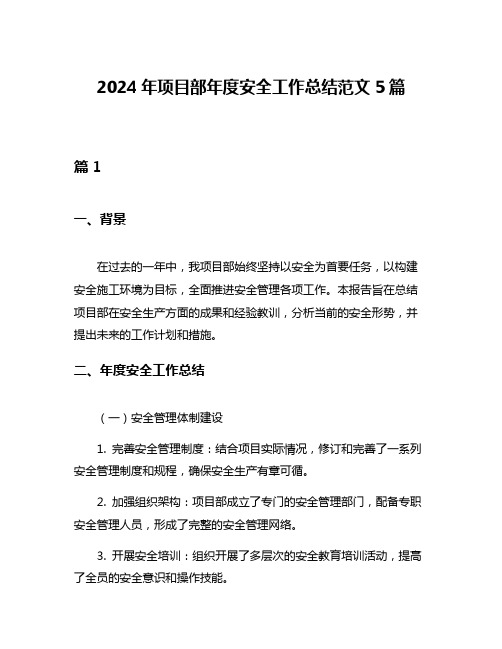 2024 年项目部年度安全工作总结范文 5 篇

篇 1

一、背景

在过去的一年中，我项目部始终坚持以安全为首要任务，以构建安全施工环境为目标，全面推进安全管理各项工作。本报告旨在总结项目部在安全生产方面的成果和经验教训，分析当前的安全形势，并提出未来的工作计划和措施。

二、年度安全工作总结

（一）安全管理体制建设

1. 完善安全管理制度：结合项目实际情况，修订和完善了一系列安全管理制度和规程，确保安全生产有章可循。

2. 加强组织架构：项目部成立了专门的安全管理部门，配备专职安全管理人员，形成了完整的安全管理网络。

3. 开展安全培训：组织开展了多层次的安全教育培训活动，提高了全员的安全意识和操作技能。